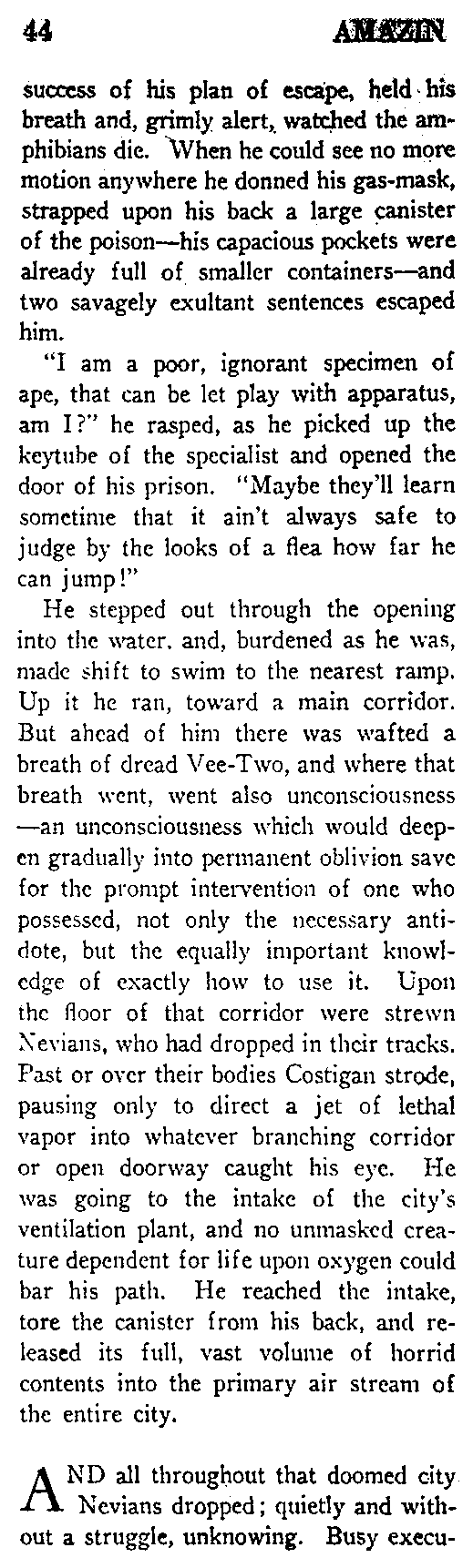 44 AMAZIN

success of his plan of escape, held his breath and, grimly alert, watched the amphibians die. When he could see no more motion anywhere he donned his gas-mask, strapped upon his back a large canister of the poison—his capacious pockets were already full of smaller containers—and two savagely exultant sentences escaped him.

"I am a poor, ignorant specimen of ape, that can be let play with apparatus, am I?" he rasped, as he picked up the keytube of the specialist and opened the door of his prison. "Maybe they'll learn sometime that it ain't always safe to judge by the looks of a flea how far he can jump!"

He stepped out through the opening into the water. and, burdened as he was, made shift to swim to the nearest ramp. Up it he ran, toward a main corridor. But ahead of him there was wafted a breath of dread Vee-Two, and where that breath went, went also unconsciousness—an unconsciousness which would deepen gradually into permanent oblivion save for the prompt intervention of one who possessed, not only the necessary antidote, but the equally important knowledge of exactly how to use it. Upon the floor of that corridor were strewn Nevians, who had dropped in their tracks. Past or over their bodies Costigan strode, pausing only to direct a jet of lethal vapor into whatever branching corridor or open doorway caught his eye. He was going to the intake of the city's ventilation plant, and no unmasked creature dependent for life upon oxygen could bar his path. He reached the intake, tore the canister from his back, and released its full, vast volume of horrid contents into the primary air stream of the entire city.

AND all throughout that doomed city Nevians dropped; quietly and without a struggle, unknowing. Busy execu-